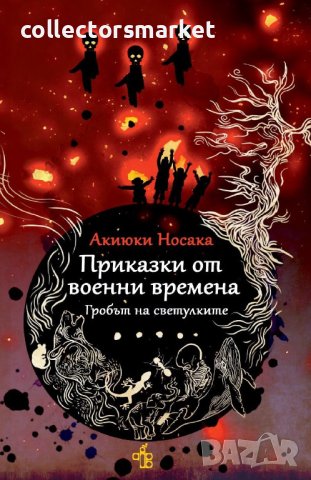 collectorsmarket

Акиюки Носака

Приказки от военни времена

Гробът на светулките

BAZAR